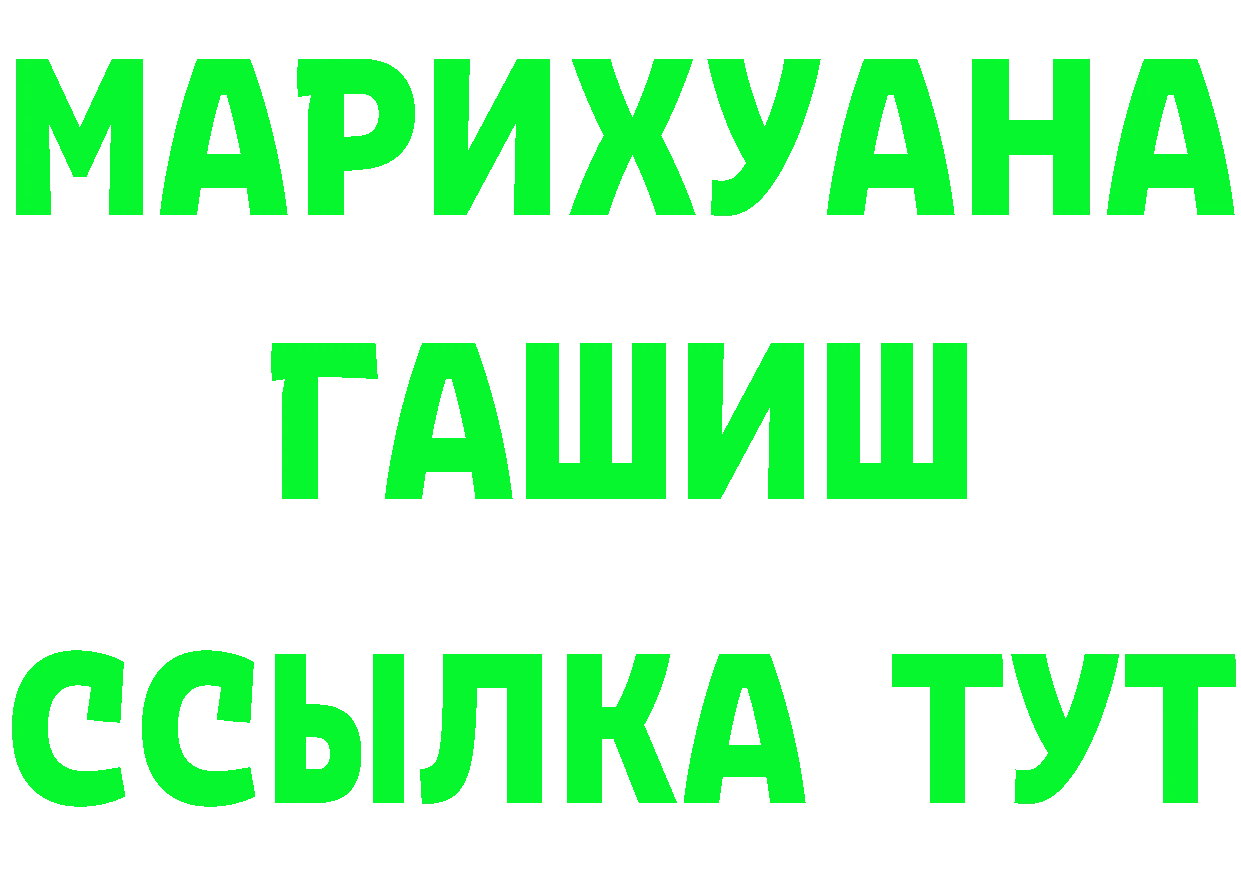 МАРИХУАНА
ГАШИШ
ССЫЛКА ТУТ